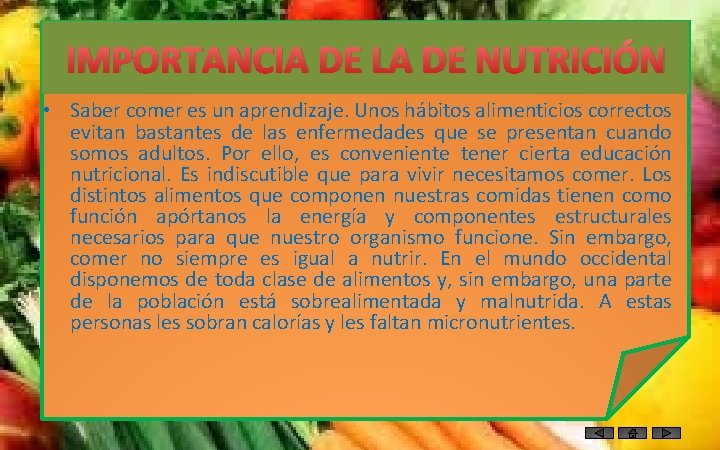 IMPORTANCIA DE LA DE NUTRICIÓN

• Saber comer es un aprendizaje. Unos hábitos alimenticios correctos evitan bastantes de las enfermedades que se presentan cuando somos adultos. Por ello, es conveniente tener cierta educación nutricional. Es indiscutible que para vivir necesitamos comer. Los distintos alimentos que componen nuestras comidas tienen como función apórtanos la energía y componentes estructurales necesarios para que nuestro organismo funcione. Sin embargo, comer no siempre es igual a nutrir. En el mundo occidental disponemos de toda clase de alimentos y, sin embargo, una parte de la población está sobrealimentada y malnutrida. A estas personas les sobran calorías y les faltan micronutrientes.